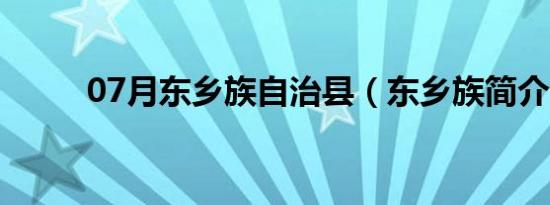 07月东乡族自治县（东乡族简介